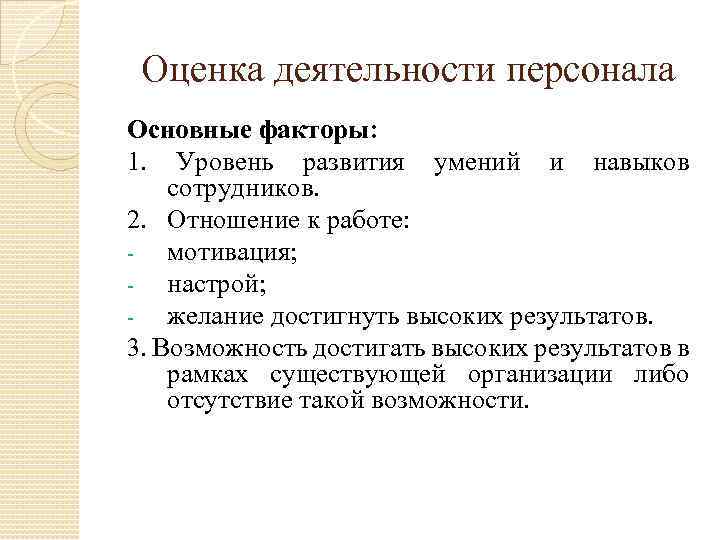 Оценка деятельности персонала

Основные факторы:

1. Уровень развития умений и навыков сотрудников.

2. Отношение к работе:

- мотивация;

- настрой;

- желание достигнуть высоких результатов.

3. Возможность достигать высоких результатов в рамках существующей организации либо отсутствие такой возможности.